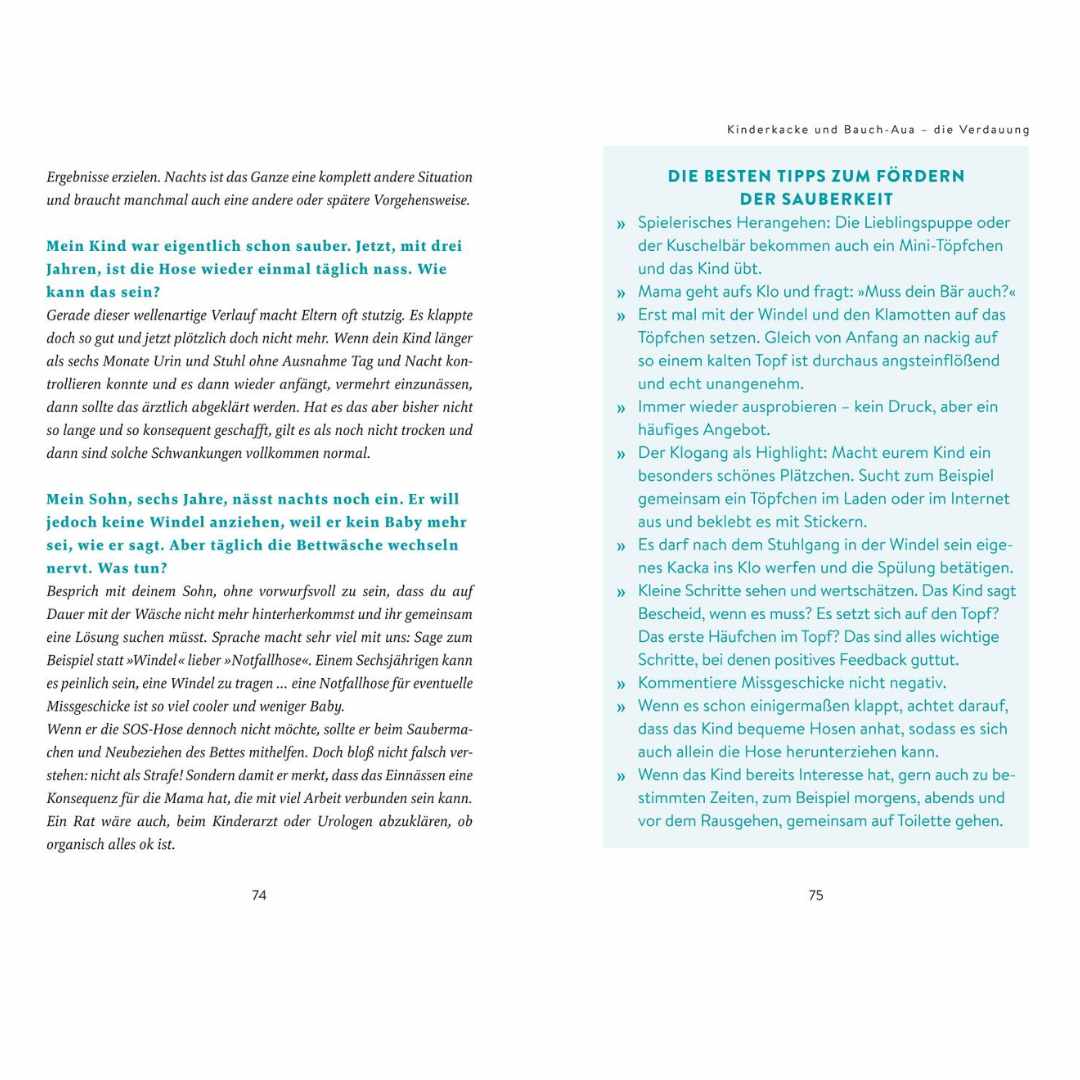 Ergebnisse erzielen. Nachts ist das Ganze eine komplett andere Situation und braucht manchmal auch eine andere oder spätere Vorgehensweise.

Mein Kind war eigentlich schon sauber. Jetzt, mit drei Jahren, ist die Hose wieder einmal täglich nass. Wie kann das sein?
Gerade dieser wellenartige Verlauf macht Eltern oft stutzig. Es klappte doch so gut und jetzt plötzlich doch nicht mehr. Wenn dein Kind länger als sechs Monate Urin und Stuhl ohne Ausnahme Tag und Nacht kontrollieren konnte und es dann wieder anfängt, vermehrt einzunässen, dann sollte das ärztlich abgeklärt werden. Hat es das aber bisher nicht so lange und so konsequent geschafft, gilt es als noch nicht trocken und dann sind solche Schwankungen vollkommen normal.

Mein Sohn, sechs Jahre, nässt nachts noch ein. Er will jedoch keine Windel anziehen, weil er kein Baby mehr sei, wie er sagt. Aber täglich die Bettwäsche wechseln nervt. Was tun?
Besprich mit deinem Sohn, ohne vorwurfsvoll zu sein, dass du auf Dauer mit der Wäsche nicht mehr hinterherkommst und ihr gemeinsam eine Lösung suchen müsst. Sprache macht sehr viel mit uns: Sage zum Beispiel statt »Windel« lieber »Notfallhose«. Einem Sechsjährigen kann es peinlich sein, eine Windel zu tragen ... eine Notfallhose für eventuelle Missgeschicke ist so viel cooler und weniger Baby.
Wenn er die SOS-Hose dennoch nicht möchte, sollte er beim Saubermachen und Neubeziehen des Bettes mithelfen. Doch bloß nicht falsch verstehen: nicht als Strafe! Sondern damit er merkt, dass das Einnässen eine Konsequenz für die Mama hat, die mit viel Arbeit verbunden sein kann. Ein Rat wäre auch, beim Kinderarzt oder Urologen abzuklären, ob organisch alles ok ist.

74

Kinderkacke und Bauch-Aua – die Verdauung

DIE BESTEN TIPPS ZUM FÖRDERN DER SAUBERKEIT
» Spielerisches Herangehen: Die Lieblingspuppe oder der Kuschelbär bekommen auch ein Mini-Töpfchen und das Kind übt.
» Mama geht aufs Klo und fragt: »Muss dein Bär auch?«
» Erst mal mit der Windel und den Klamotten auf das Töpfchen setzen. Gleich von Anfang an nackig auf so einem kalten Topf ist durchaus angsteinflößend und echt unangenehm.
» Immer wieder ausprobieren – kein Druck, aber ein häufiges Angebot.
» Der Klogang als Highlight: Macht eurem Kind ein besonders schönes Plätzchen. Sucht zum Beispiel gemeinsam ein Töpfchen im Laden oder im Internet aus und beklebt es mit Stickern.
» Es darf nach dem Stuhlgang in der Windel sein eigenes Kacka ins Klo werfen und die Spülung betätigen.
» Kleine Schritte sehen und wertschätzen. Das Kind sagt Bescheid, wenn es muss? Es setzt sich auf den Topf? Das erste Häufchen im Topf? Das sind alles wichtige Schritte, bei denen positives Feedback guttut.
» Kommentiere Missgeschicke nicht negativ.
» Wenn es schon einigermaßen klappt, achtet darauf, dass das Kind bequeme Hosen anhat, sodass es sich auch allein die Hose herunterziehen kann.
» Wenn das Kind bereits Interesse hat, gern auch zu bestimmten Zeiten, zum Beispiel morgens, abends und vor dem Rausgehen, gemeinsam auf Toilette gehen.

75